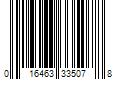 0 16463 33507 8